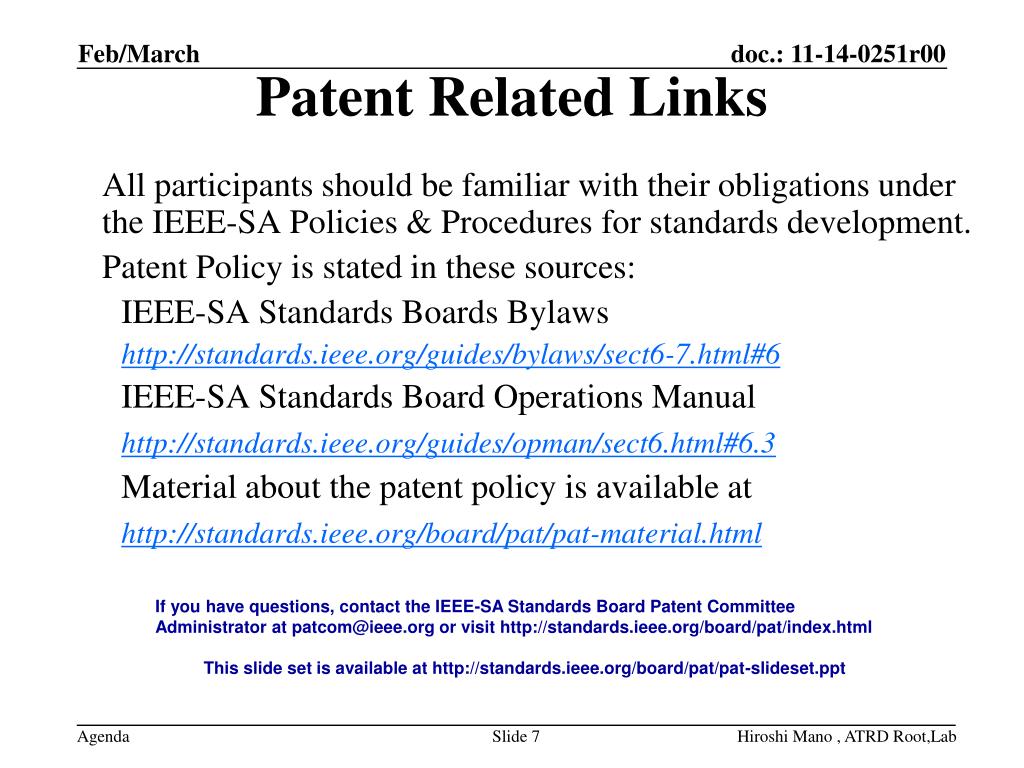 Feb/March

doc.: 11-14-0251r00

Patent Related Links

All participants should be familiar with their obligations under the IEEE-SA Policies & Procedures for standards development.

Patent Policy is stated in these sources:

IEEE-SA Standards Boards Bylaws

http://standards.ieee.org/guides/bylaws/sect6-7.html#6

IEEE-SA Standards Board Operations Manual

http://standards.ieee.org/guides/opman/sect6.html#6.3

Material about the patent policy is available at

http://standards.ieee.org/board/pat/pat-material.html

If you have questions, contact the IEEE-SA Standards Board Patent Committee Administrator at patcom@ieee.org or visit http://standards.ieee.org/board/pat/index.html

This slide set is available at http://standards.ieee.org/board/pat/pat-slideset.ppt

Agenda

Slide 7

Hiroshi Mano , ATRD Root,Lab